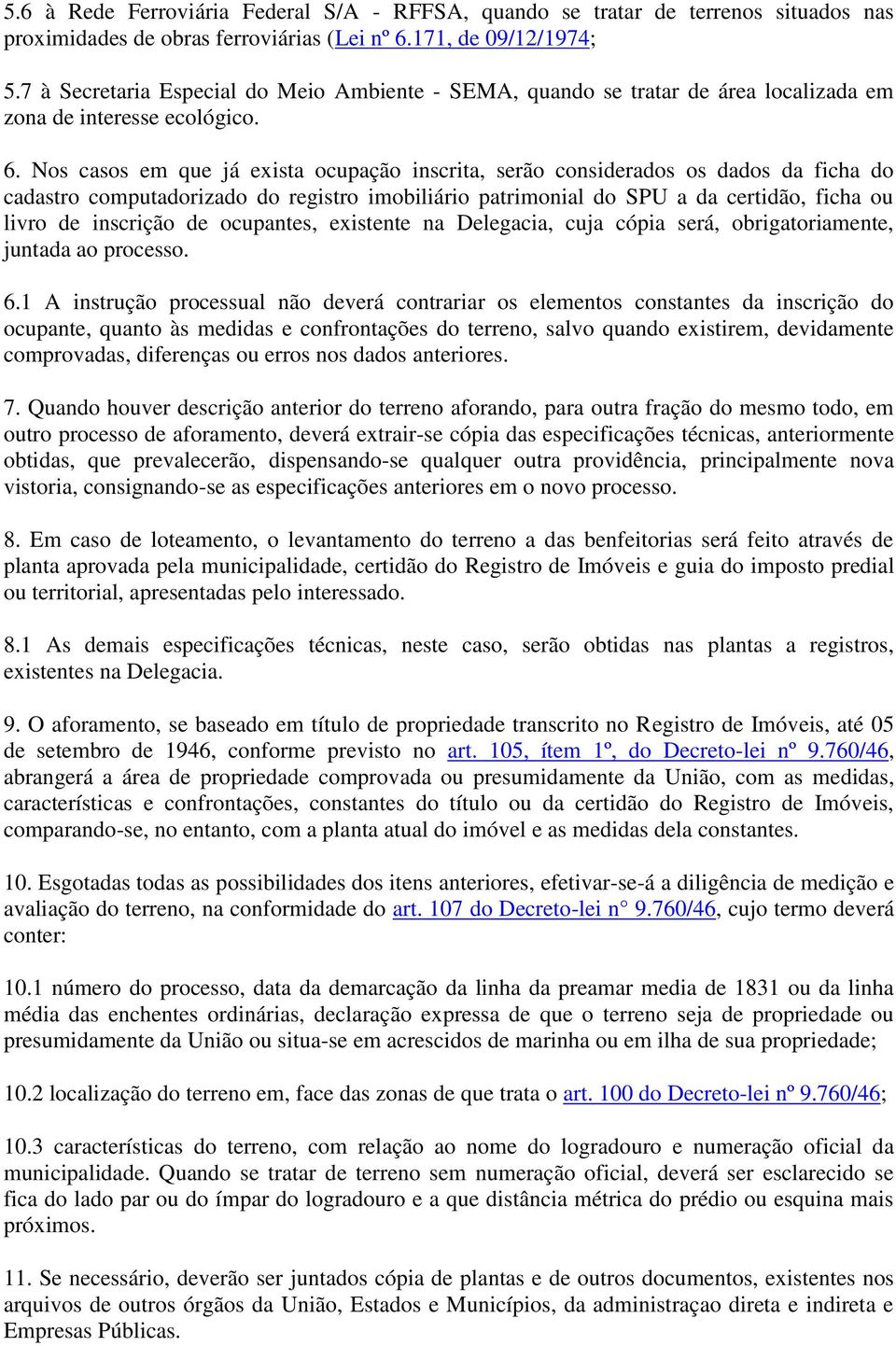 5.6 à Rede Ferroviária Federal S/A - RFFSA, quando se tratar de terrenos situados nas proximidades de obras ferroviárias (Lei nº 6.171, de 09/12/1974;

5.7 à Secretaria Especial do Meio Ambiente - SEMA, quando se tratar de área localizada em zona de interesse ecológico.

6. Nos casos em que já exista ocupação inscrita, serão considerados os dados da ficha do cadastro computadorizado do registro imobiliário patrimonial do SPU a da certidão, ficha ou livro de inscrição de ocupantes, existente na Delegacia, cuja cópia será, obrigatoriamente, juntada ao processo.

6.1 A instrução processual não deverá contrariar os elementos constantes da inscrição do ocupante, quanto às medidas e confrontações do terreno, salvo quando existirem, devidamente comprovadas, diferenças ou erros nos dados anteriores.

7. Quando houver descrição anterior do terreno aforando, para outra fração do mesmo todo, em outro processo de aforamento, deverá extrair-se cópia das especificações técnicas, anteriormente obtidas, que prevalecerão, dispensando-se qualquer outra providência, principalmente nova vistoria, consignando-se as especificações anteriores em o novo processo.

8. Em caso de loteamento, o levantamento do terreno a das benfeitorias será feito através de planta aprovada pela municipalidade, certidão do Registro de Imóveis e guia do imposto predial ou territorial, apresentadas pelo interessado.

8.1 As demais especificações técnicas, neste caso, serão obtidas nas plantas a registros, existentes na Delegacia.

9. O aforamento, se baseado em título de propriedade transcrito no Registro de Imóveis, até 05 de setembro de 1946, conforme previsto no art. 105, ítem 1º, do Decreto-lei nº 9.760/46, abrangerá a área de propriedade comprovada ou presumidamente da União, com as medidas, características e confrontações, constantes do título ou da certidão do Registro de Imóveis, comparando-se, no entanto, com a planta atual do imóvel e as medidas dela constantes.

10. Esgotadas todas as possibilidades dos itens anteriores, efetivar-se-á a diligência de medição e avaliação do terreno, na conformidade do art. 107 do Decreto-lei n° 9.760/46, cujo termo deverá conter:

10.1 número do processo, data da demarcação da linha da preamar media de 1831 ou da linha média das enchentes ordinárias, declaração expressa de que o terreno seja de propriedade ou presumidamente da União ou situa-se em acrescidos de marinha ou em ilha de sua propriedade;

10.2 localização do terreno em, face das zonas de que trata o art. 100 do Decreto-lei nº 9.760/46;

10.3 características do terreno, com relação ao nome do logradouro e numeração oficial da municipalidade. Quando se tratar de terreno sem numeração oficial, deverá ser esclarecido se fica do lado par ou do ímpar do logradouro e a que distância métrica do prédio ou esquina mais próximos.

11. Se necessário, deverão ser juntados cópia de plantas e de outros documentos, existentes nos arquivos de outros órgãos da União, Estados e Municípios, da administraçao direta e indireta e Empresas Públicas.